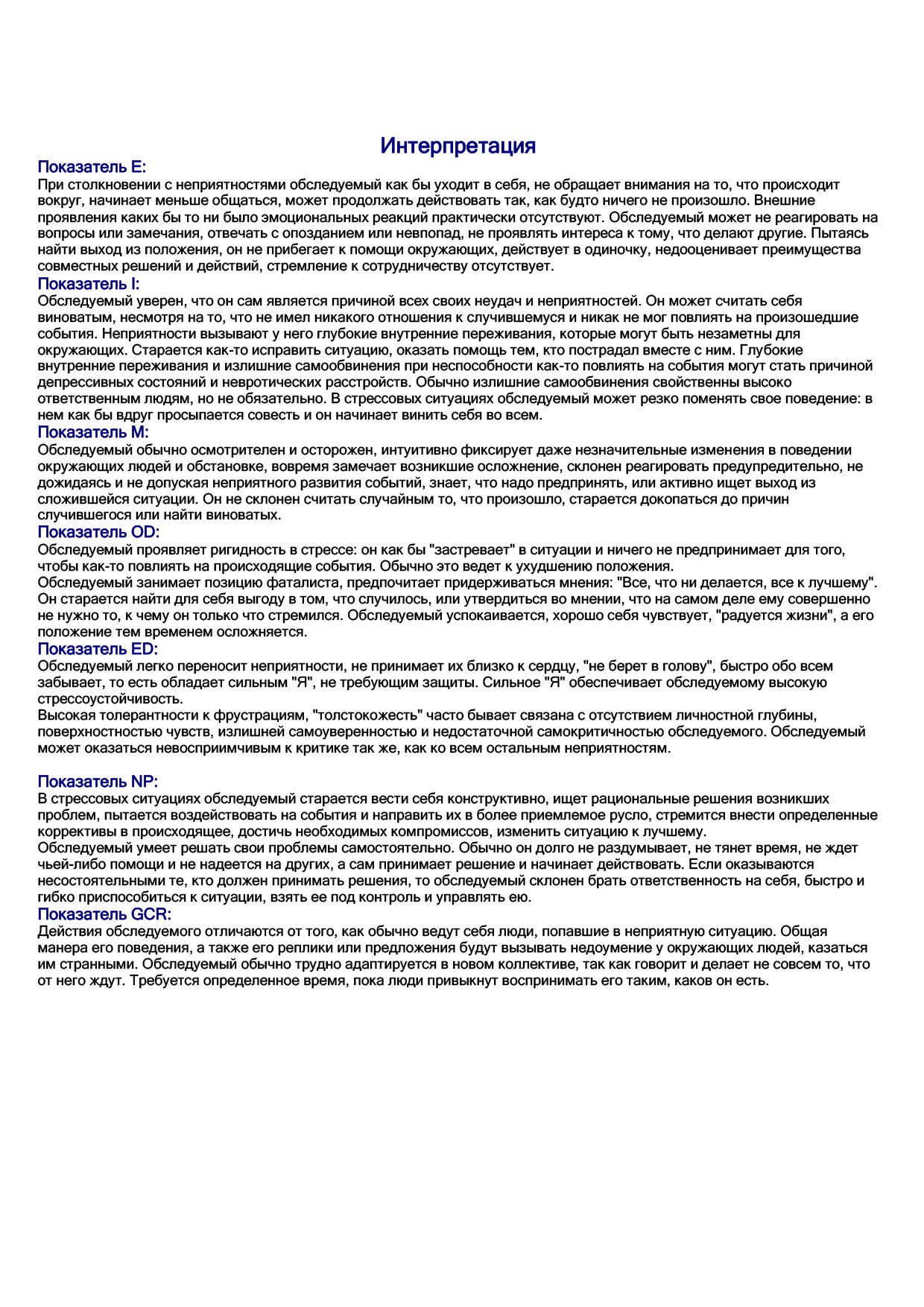 Интерпретация

Показатель E:
При столкновении с неприятностями обследуемый как бы уходит в себя, не обращает внимания на то, что происходит вокруг, начинает меньше общаться, может продолжать действовать так, как будто ничего не произошло. Внешние проявления каких бы то ни было эмоциональных реакций практически отсутствуют. Обследуемый может не реагировать на вопросы или замечания, отвечать с опозданием или невпопад, не проявлять интереса к тому, что делают другие. Пытаясь найти выход из положения, он не прибегает к помощи окружающих, действует в одиночку, недооценивает преимущества совместных решений и действий, стремление к сотрудничеству отсутствует.

Показатель I:
Обследуемый уверен, что он сам является причиной всех своих неудач и неприятностей. Он может считать себя виноватым, несмотря на то, что не имел никакого отношения к случившемуся и никак не мог повлиять на произошедшие события. Неприятности вызывают у него глубокие внутренние переживания, которые могут быть незаметны для окружающих. Старается как-то исправить ситуацию, оказать помощь тем, кто пострадал вместе с ним. Глубокие внутренние переживания и излишние самообвинения при неспособности как-то повлиять на события могут стать причиной депрессивных состояний и невротических расстройств. Обычно излишние самообвинения свойственны высоко ответственным людям, но не обязательно. В стрессовых ситуациях обследуемый может резко поменять свое поведение: в нем как бы вдруг просыпается совесть и он начинает винить себя во всем.

Показатель M:
Обследуемый обычно осмотрителен и осторожен, интуитивно фиксирует даже незначительные изменения в поведении окружающих людей и обстановке, вовремя замечает возникшие осложнение, склонен реагировать предупредительно, не дожидаясь и не допуская неприятного развития событий, знает, что надо предпринять, или активно ищет выход из сложившейся ситуации. Он не склонен считать случайным то, что произошло, старается докопаться до причин случившегося или найти виноватых.

Показатель OD:
Обследуемый проявляет ригидность в стрессе: он как бы "застревает" в ситуации и ничего не предпринимает для того, чтобы как-то повлиять на происходящие события. Обычно это ведет к ухудшению положения.
Обследуемый занимает позицию фаталиста, предпочитает придерживаться мнения: "Все, что ни делается, все к лучшему". Он старается найти для себя выгоду в том, что случилось, или утвердиться во мнении, что на самом деле ему совершенно не нужно то, к чему он только что стремился. Обследуемый успокаивается, хорошо себя чувствует, "радуется жизни", а его положение тем временем осложняется.

Показатель ED:
Обследуемый легко переносит неприятности, не принимает их близко к сердцу, "не берет в голову", быстро обо всем забывает, то есть обладает сильным "Я", не требующим защиты. Сильное "Я" обеспечивает обследуемому высокую стрессоустойчивость.
Высокая толерантности к фрустрациям, "толстокожесть" часто бывает связана с отсутствием личностной глубины, поверхностностью чувств, излишней самоуверенностью и недостаточной самокритичностью обследуемого. Обследуемый может оказаться невосприимчивым к критике так же, как ко всем остальным неприятностям.

Показатель NP:
В стрессовых ситуациях обследуемый старается вести себя конструктивно, ищет рациональные решения возникших проблем, пытается воздействовать на события и направить их в более приемлемое русло, стремится внести определенные коррективы в происходящее, достичь необходимых компромиссов, изменить ситуацию к лучшему.
Обследуемый умеет решать свои проблемы самостоятельно. Обычно он долго не раздумывает, не тянет время, не ждет чьей-либо помощи и не надеется на других, а сам принимает решение и начинает действовать. Если оказываются несостоятельными те, кто должен принимать решения, то обследуемый склонен брать ответственность на себя, быстро и гибко приспособиться к ситуации, взять ее под контроль и управлять ею.

Показатель GCR:
Действия обследуемого отличаются от того, как обычно ведут себя люди, попавшие в неприятную ситуацию. Общая манера его поведения, а также его реплики или предложения будут вызывать недоумение у окружающих людей, казаться им странными. Обследуемый обычно трудно адаптируется в новом коллективе, так как говорит и делает не совсем то, что от него ждут. Требуется определенное время, пока люди привыкнут воспринимать его таким, каков он есть.